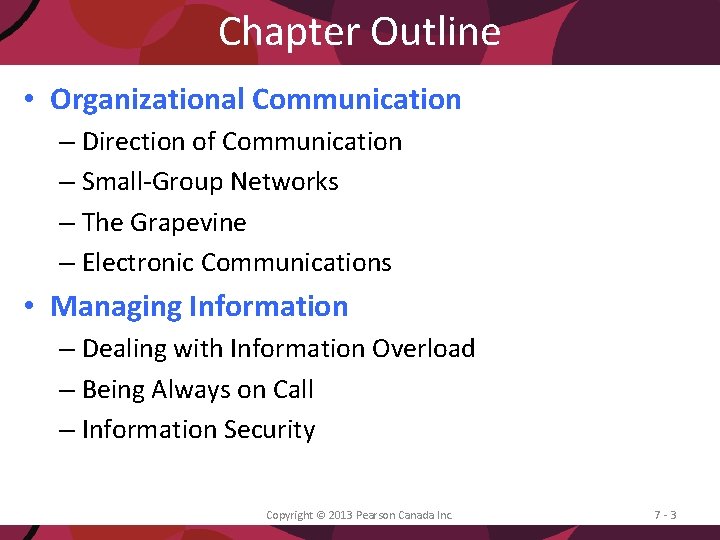 Chapter Outline

• Organizational Communication
– Direction of Communication
– Small-Group Networks
– The Grapevine
– Electronic Communications

• Managing Information
– Dealing with Information Overload
– Being Always on Call
– Information Security

Copyright © 2013 Pearson Canada Inc.

7 - 3